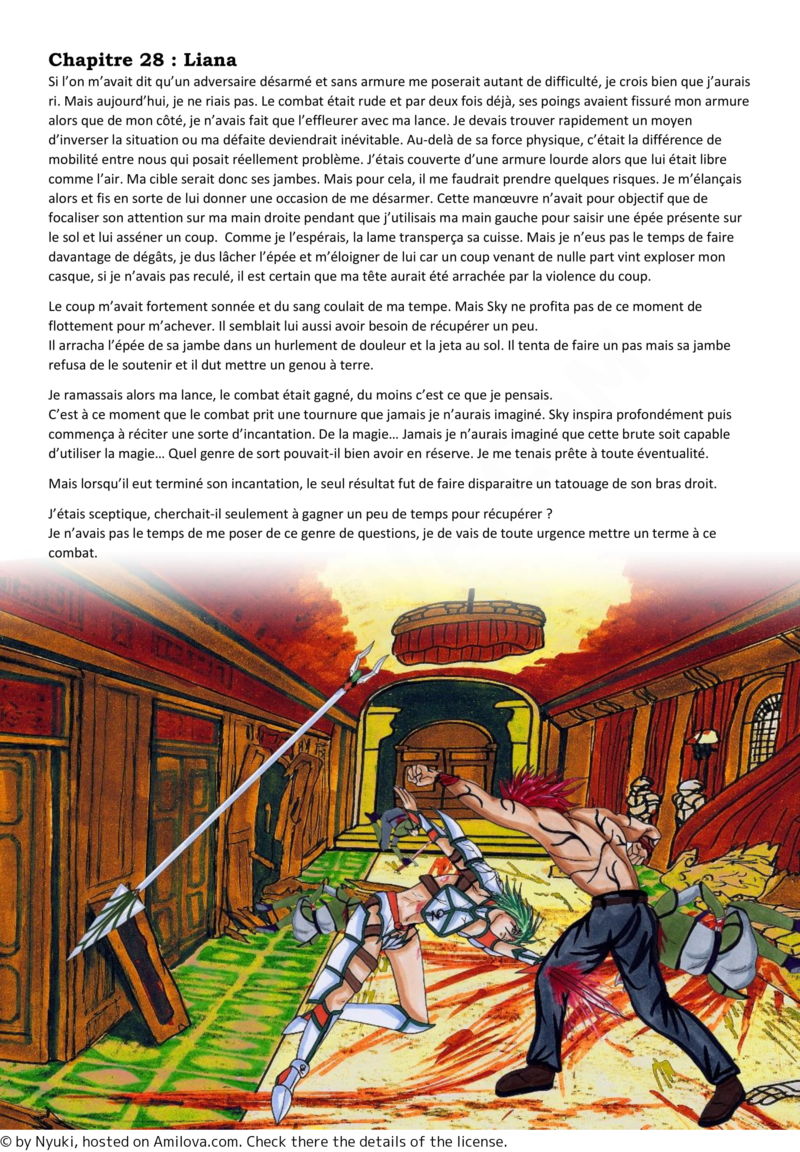 Chapitre 28 : Liana

Si l'on m'avait dit qu'un adversaire désarmé et sans armure me poserait autant de difficulté, je crois bien que j'aurais ri. Mais aujourd'hui, je ne riais pas. Le combat était rude et par deux fois déjà, ses poings avaient fissuré mon armure alors que de mon côté, je n'avais fait que l'effleurer avec ma lance. Je devais trouver rapidement un moyen d'inverser la situation ou ma défaite deviendrait inévitable. Au-delà de sa force physique, c'était la différence de mobilité entre nous qui posait réellement problème. J'étais couverte d'une armure lourde alors que lui était libre comme l'air. Ma cible serait donc ses jambes. Mais pour cela, il me faudrait prendre quelques risques. Je m'élançais alors et fis en sorte de lui donner une occasion de me désarmer. Cette manœuvre n'avait pour objectif que de focaliser son attention sur ma main droite pendant que j'utilisais ma main gauche pour saisir une épée présente sur le sol et lui asséner un coup. Comme je l'espérais, la lame transperça sa cuisse. Mais je n'eus pas le temps de faire davantage de dégâts, je dus lâcher l'épée et m'éloigner de lui car un coup venant de nulle part vint exploser mon casque, si je n'avais pas reculé, il est certain que ma tête aurait été arrachée par la violence du coup.

Le coup m'avait fortement sonnée et du sang coulait de ma tempe. Mais Sky ne profita pas de ce moment de flottement pour m'achever. Il semblait lui aussi avoir besoin de récupérer un peu.
Il arracha l'épée de sa jambe dans un hurlement de douleur et la jeta au sol. Il tenta de faire un pas mais sa jambe refusa de le soutenir et il dut mettre un genou à terre.

Je ramassais alors ma lance, le combat était gagné, du moins c'est ce que je pensais.
C'est à ce moment que le combat prit une tournure que jamais je n'aurais imaginé. Sky inspira profondément puis commença à réciter une sorte d'incantation. De la magie… Jamais je n'aurais imaginé que cette brute soit capable d'utiliser la magie… Quel genre de sort pouvait-il bien avoir en réserve. Je me tenais prête à toute éventualité.

Mais lorsqu'il eut terminé son incantation, le seul résultat fut de faire disparaitre un tatouage de son bras droit.

J'étais sceptique, cherchait-il seulement à gagner un peu de temps pour récupérer ?
Je n'avais pas le temps de me poser de ce genre de questions, je de vais de toute urgence mettre un terme à ce combat.

© by Nyuki, hosted on Amilova.com. Check there the details of the license.